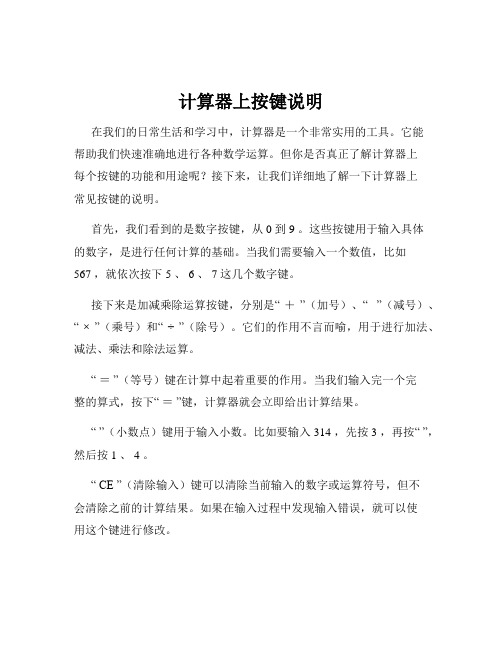 计算器上按键说明

在我们的日常生活和学习中，计算器是一个非常实用的工具。它能帮助我们快速准确地进行各种数学运算。但你是否真正了解计算器上每个按键的功能和用途呢？接下来，让我们详细地了解一下计算器上常见按键的说明。

首先，我们看到的是数字按键，从 0 到 9 。这些按键用于输入具体的数字，是进行任何计算的基础。当我们需要输入一个数值，比如 567 ，就依次按下 5 、 6 、 7 这几个数字键。

接下来是加减乘除运算按键，分别是“ ＋ ”（加号）、“ ”（减号）、“ × ”（乘号）和“ ÷ ”（除号）。它们的作用不言而喻，用于进行加法、减法、乘法和除法运算。

“ ＝ ”（等号）键在计算中起着重要的作用。当我们输入完一个完整的算式，按下“ ＝ ”键，计算器就会立即给出计算结果。

“ ”（小数点）键用于输入小数。比如要输入 314 ，先按 3 ，再按“ ”，然后按 1 、 4 。

“ CE ”（清除输入）键可以清除当前输入的数字或运算符号，但不会清除之前的计算结果。如果在输入过程中发现输入错误，就可以使用这个键进行修改。